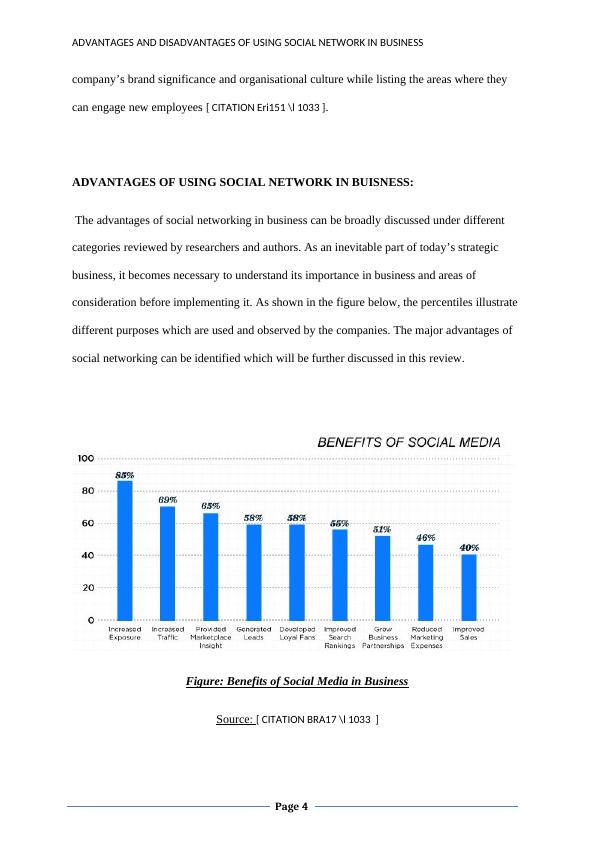 ADVANTAGES AND DISADVANTAGES OF USING SOCIAL NETWORK IN BUSINESS

company's brand significance and organisational culture while listing the areas where they can engage new employees [ CITATION Eri151 \l 1033 ].

ADVANTAGES OF USING SOCIAL NETWORK IN BUISNESS:

The advantages of social networking in business can be broadly discussed under different categories reviewed by researchers and authors. As an inevitable part of today's strategic business, it becomes necessary to understand its importance in business and areas of consideration before implementing it. As shown in the figure below, the percentiles illustrate different purposes which are used and observed by the companies. The major advantages of social networking can be identified which will be further discussed in this review.

BENEFITS OF SOCIAL MEDIA

100
80
60
40
20
0

85%
69%
65%
58%
58%
55%
51%
46%
40%

Increased Exposure
Increased Traffic
Provided Marketplace Insight
Generated Leads
Developed Loyal Fans
Improved Search Rankings
Grew Business Partnerships
Reduced Marketing Expenses
Improved Sales

Figure: Benefits of Social Media in Business

Source: [ CITATION BRA17 \l 1033 ]

Page 4